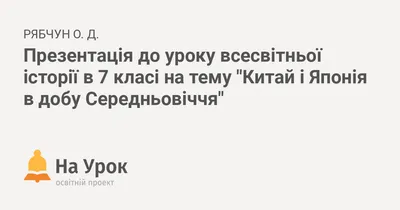 РЯБЧУН О. Д.

Презентація до уроку всесвітньої історії в 7 класі на тему "Китай і Японія в добу Середньовіччя"

На Урок
освітній проект